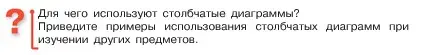 ?
Для чего используют столбчатые диаграммы?
Приведите примеры использования столбчатых диаграмм при изучении других предметов.